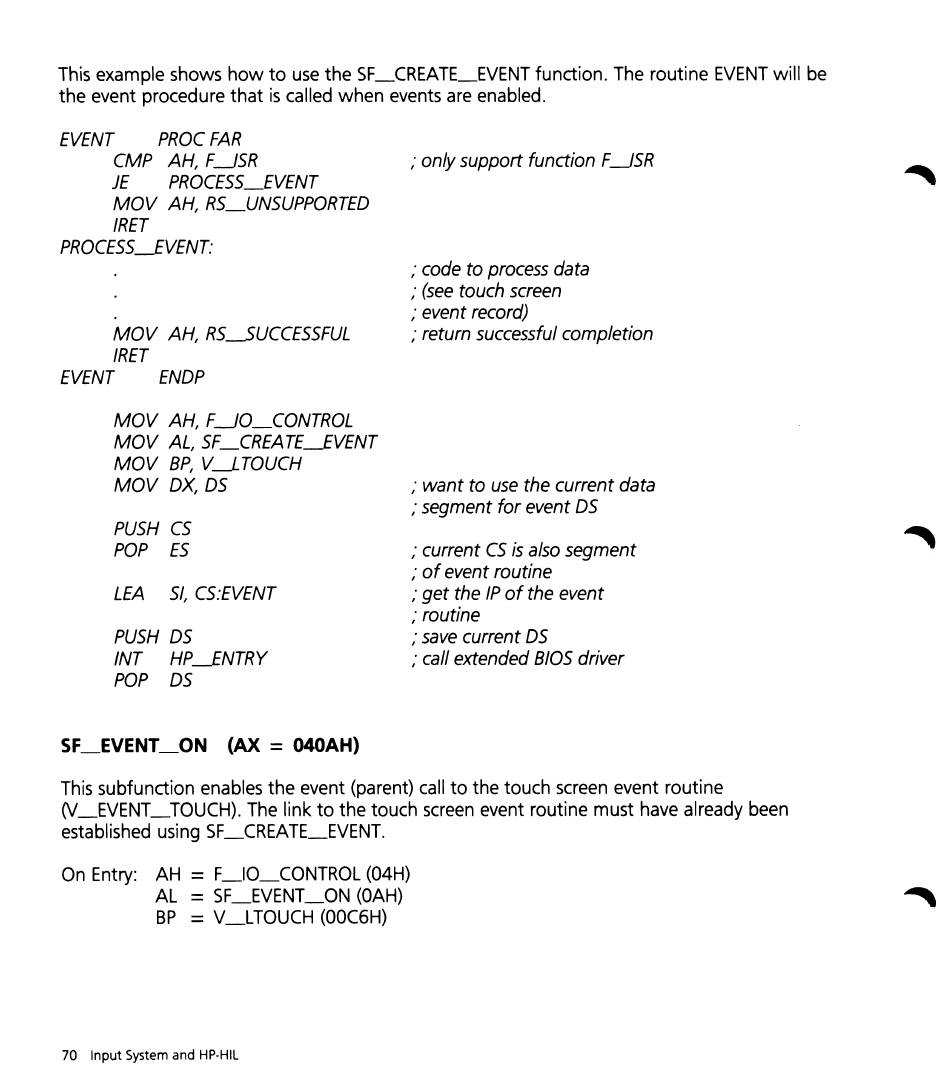 This example shows how to use the SF_CREATE_EVENT function. The routine EVENT will be the event procedure that is called when events are enabled.

EVENT PROC FAR
CMP AH, F_ISR ; only support function F_ISR
JE PROCESS_EVENT
MOV AH, RS_UNSUPPORTED
IRET
PROCESS_EVENT:
. ; code to process data
. ; (see touch screen
. ; event record)
MOV AH, RS_SUCCESSFUL ; return successful completion
IRET
EVENT ENDP

MOV AH, F_IO_CONTROL
MOV AL, SF_CREATE_EVENT
MOV BP, V_LTOUCH
MOV DX, DS ; want to use the current data
; segment for event DS
PUSH CS
POP ES ; current CS is also segment
; of event routine
LEA SI, CS:EVENT ; get the IP of the event
; routine
PUSH DS ; save current DS
INT HP_ENTRY ; call extended BIOS driver
POP DS

SF_EVENT_ON (AX = 040AH)

This subfunction enables the event (parent) call to the touch screen event routine (V_EVENT_TOUCH). The link to the touch screen event routine must have already been established using SF_CREATE_EVENT.

On Entry: AH = F_IO_CONTROL (04H)
AL = SF_EVENT_ON (0AH)
BP = V_LTOUCH (00C6H)

70 Input System and HP-HIL